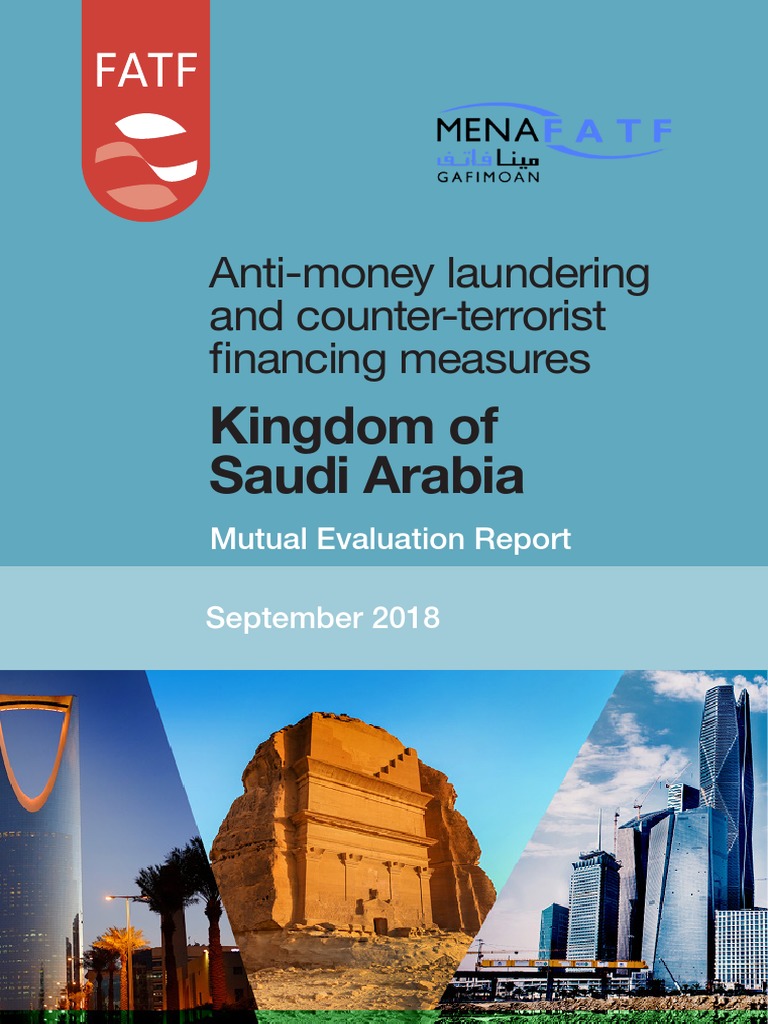 FATF

MENAFATF
مينا فاتف
GAFIMOAN

Anti-money laundering and counter-terrorist financing measures

Kingdom of Saudi Arabia

Mutual Evaluation Report

September 2018